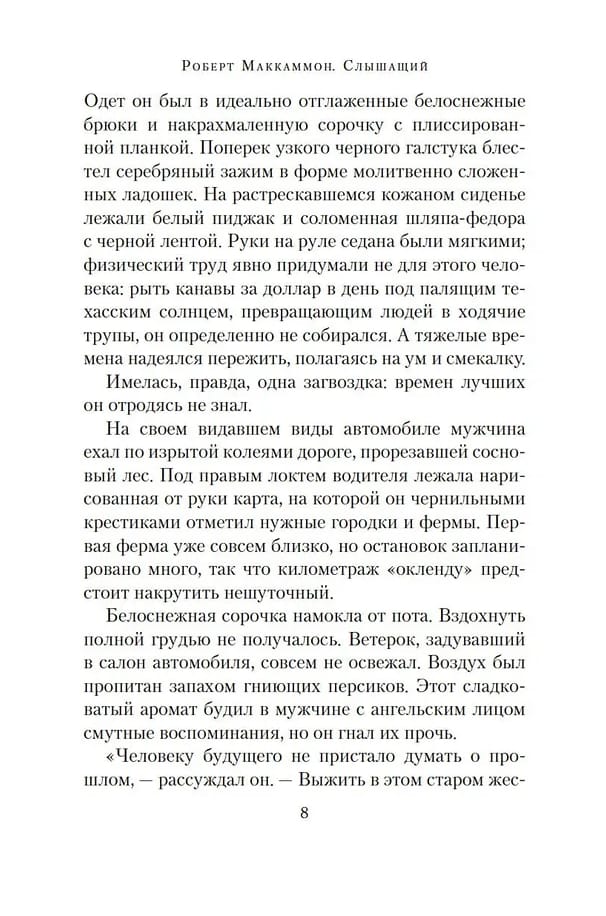 Роберт Маккаммон. Слышащий

Одет он был в идеально отглаженные белоснежные брюки и накрахмаленную сорочку с плиссированной планкой. Поперек узкого черного галстука блестел серебряный зажим в форме молитвенно сложенных ладошек. На растрескавшемся кожаном сиденье лежали белый пиджак и соломенная шляпа-федора с черной лентой. Руки на руле седана были мягкими; физический труд явно придумали не для этого человека: рыть канавы за доллар в день под палящим техасским солнцем, превращающим людей в ходячие трупы, он определенно не собирался. А тяжелые времена надеялся пережить, полагаясь на ум и смекалку.

Имелась, правда, одна загвоздка: времен лучших он отродясь не знал.

На своем видавшем виды автомобиле мужчина ехал по изрытой колеями дороге, прорезавшей сосновый лес. Под правым локтем водителя лежала нарисованная от руки карта, на которой он чернильными крестиками отметил нужные городки и фермы. Первая ферма уже совсем близко, но остановок запланировано много, так что километраж «окленду» предстоит накрутить нешуточный.

Белоснежная сорочка намокла от пота. Вздохнуть полной грудью не получалось. Ветерок, задувавший в салон автомобиля, совсем не освежал. Воздух был пропитан запахом гниющих персиков. Этот сладковатый аромат будил в мужчине с ангельским лицом смутные воспоминания, но он гнал их прочь.

«Человеку будущего не пристало думать о прошлом, — рассуждал он. — Выжить в этом старом жес-

8